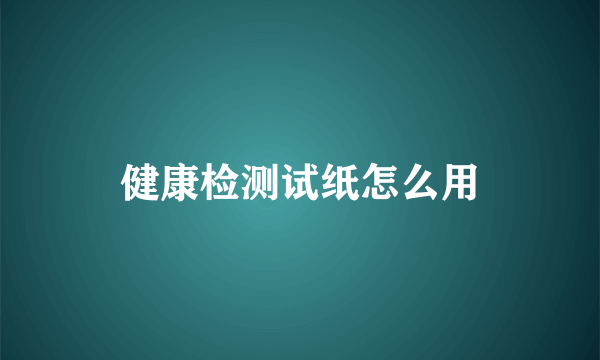 健康检测试纸怎么用